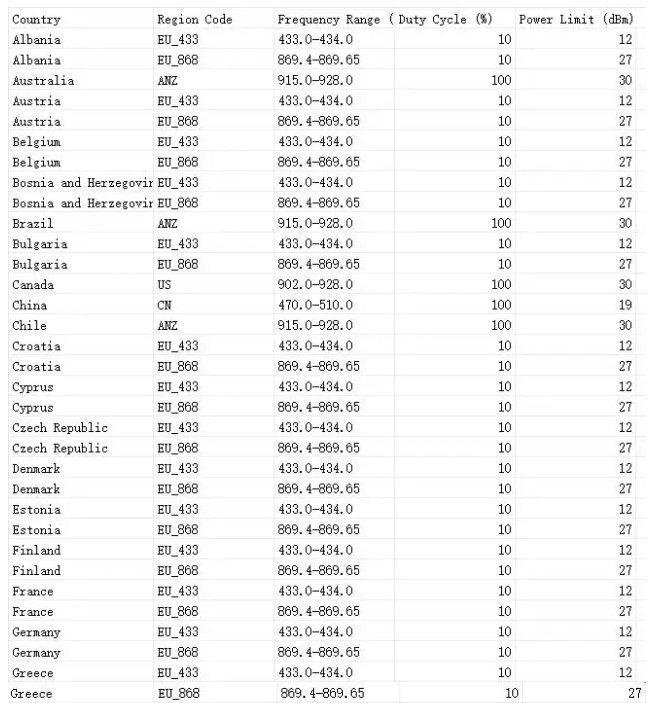 | Country | Region Code | Frequency Range ( | Duty Cycle (%) | Power Limit (dBm) |
|---|---|---|---|---|
| Albania | EU_433 | 433.0-434.0 | 10 | 12 |
| Albania | EU_868 | 869.4-869.65 | 10 | 27 |
| Australia | ANZ | 915.0-928.0 | 100 | 30 |
| Austria | EU_433 | 433.0-434.0 | 10 | 12 |
| Austria | EU_868 | 869.4-869.65 | 10 | 27 |
| Belgium | EU_433 | 433.0-434.0 | 10 | 12 |
| Belgium | EU_868 | 869.4-869.65 | 10 | 27 |
| Bosnia and Herzegovir | EU_433 | 433.0-434.0 | 10 | 12 |
| Bosnia and Herzegovir | EU_868 | 869.4-869.65 | 10 | 27 |
| Brazil | ANZ | 915.0-928.0 | 100 | 30 |
| Bulgaria | EU_433 | 433.0-434.0 | 10 | 12 |
| Bulgaria | EU_868 | 869.4-869.65 | 10 | 27 |
| Canada | US | 902.0-928.0 | 100 | 30 |
| China | CN | 470.0-510.0 | 100 | 19 |
| Chile | ANZ | 915.0-928.0 | 100 | 30 |
| Croatia | EU_433 | 433.0-434.0 | 10 | 12 |
| Croatia | EU_868 | 869.4-869.65 | 10 | 27 |
| Cyprus | EU_433 | 433.0-434.0 | 10 | 12 |
| Cyprus | EU_868 | 869.4-869.65 | 10 | 27 |
| Czech Republic | EU_433 | 433.0-434.0 | 10 | 12 |
| Czech Republic | EU_868 | 869.4-869.65 | 10 | 27 |
| Denmark | EU_433 | 433.0-434.0 | 10 | 12 |
| Denmark | EU_868 | 869.4-869.65 | 10 | 27 |
| Estonia | EU_433 | 433.0-434.0 | 10 | 12 |
| Estonia | EU_868 | 869.4-869.65 | 10 | 27 |
| Finland | EU_433 | 433.0-434.0 | 10 | 12 |
| Finland | EU_868 | 869.4-869.65 | 10 | 27 |
| France | EU_433 | 433.0-434.0 | 10 | 12 |
| France | EU_868 | 869.4-869.65 | 10 | 27 |
| Germany | EU_433 | 433.0-434.0 | 10 | 12 |
| Germany | EU_868 | 869.4-869.65 | 10 | 27 |
| Greece | EU_433 | 433.0-434.0 | 10 | 12 |
| Greece | EU_868 | 869.4-869.65 | 10 | 27 |